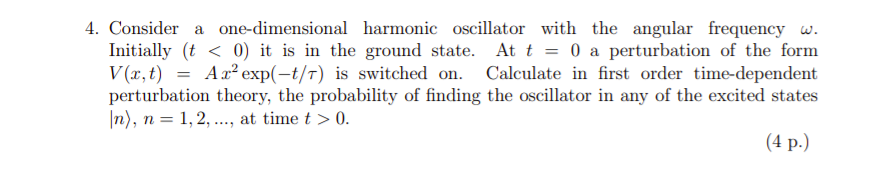 4. Consider a one-dimensional harmonic oscillator with the angular frequency $\omega$. Initially ($t < 0$) it is in the ground state. At $t = 0$ a perturbation of the form $V(x,t) = Ax^2 \exp(-t/\tau)$ is switched on. Calculate in first order time-dependent perturbation theory, the probability of finding the oscillator in any of the excited states $|n\rangle$, $n = 1, 2, ...,$ at time $t > 0$.

(4 p.)